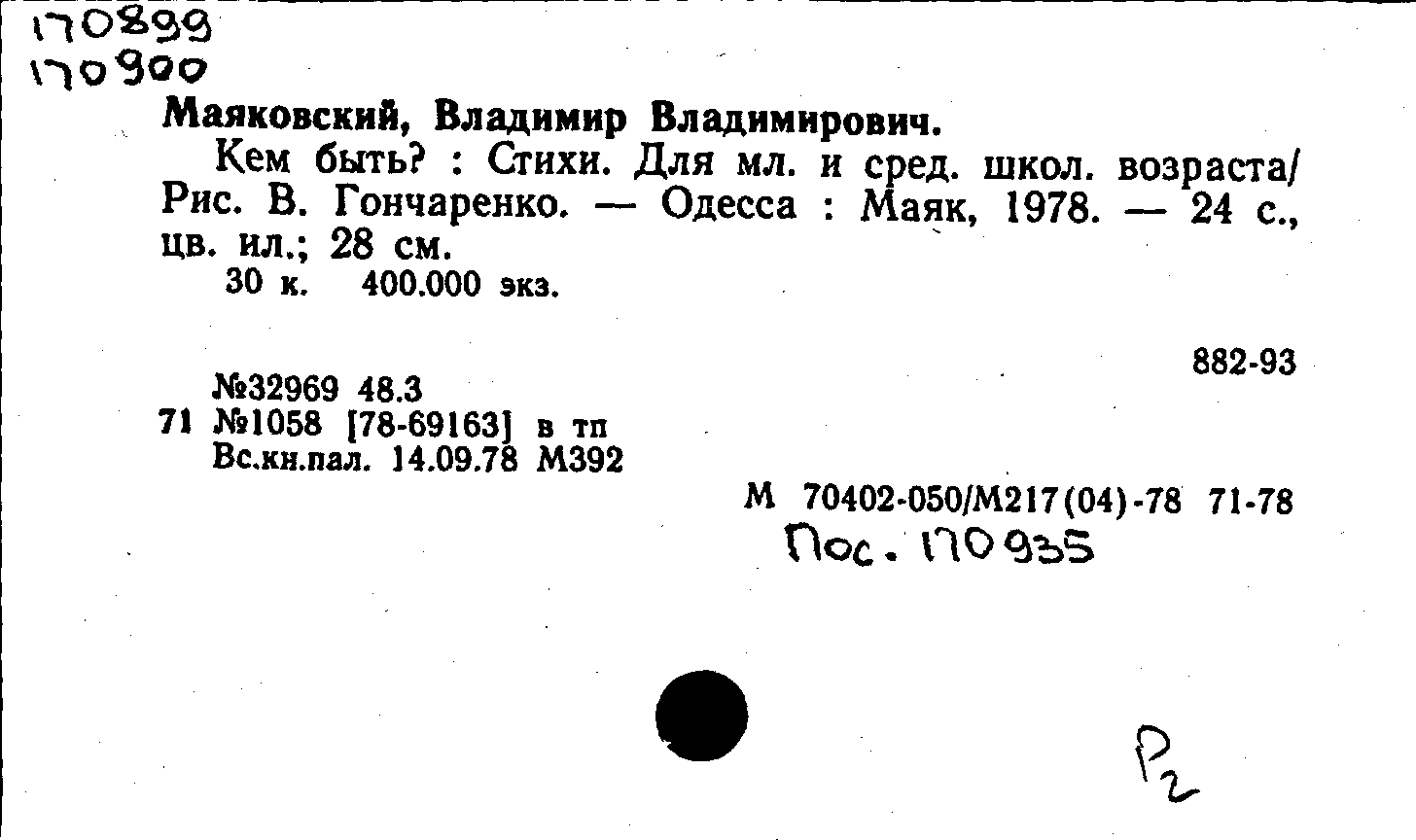 170899
170900

Маяковский, Владимир Владимирович.

Кем быть? : Стихи. Для мл. и сред. школ. возраста/ Рис. В. Гончаренко. — Одесса : Маяк, 1978. — 24 с., цв. ил.; 28 см.

30 к. 400.000 экз.

882-93

№32969 48.3
71 №1058 [78-69163] в тп
Вс.кн.пал. 14.09.78 М392

М 70402-050/М217(04)-78 71-78

Пос. 170935

Р2